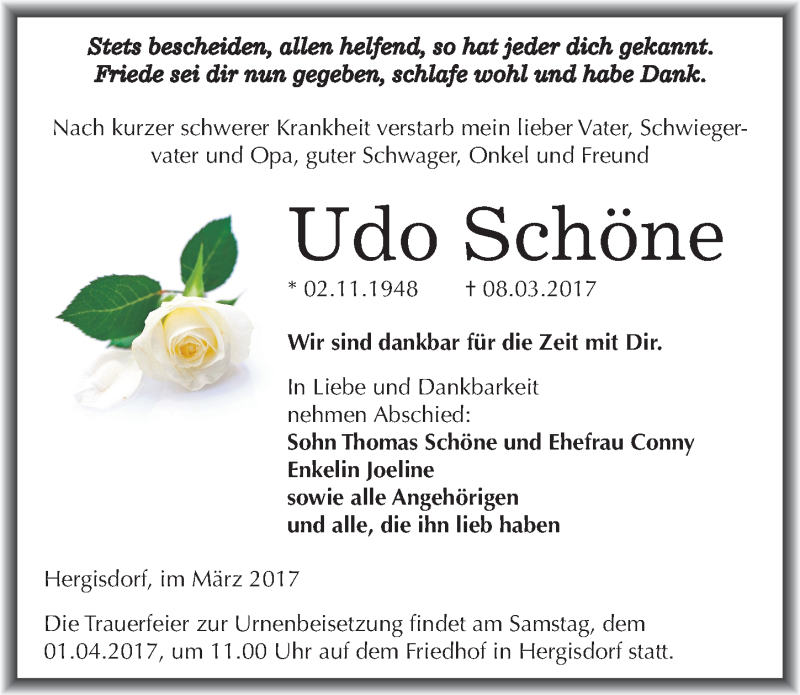 Stets bescheiden, allen helfend, so hat jeder dich gekannt.
Friede sei dir nun gegeben, schlafe wohl und habe Dank.

Nach kurzer schwerer Krankheit verstarb mein lieber Vater, Schwiegervater und Opa, guter Schwager, Onkel und Freund

Udo Schöne

* 02.11.1948 † 08.03.2017

Wir sind dankbar für die Zeit mit Dir.

In Liebe und Dankbarkeit
nehmen Abschied:
Sohn Thomas Schöne und Ehefrau Conny
Enkelin Joeline
sowie alle Angehörigen
und alle, die ihn lieb haben

Hergisdorf, im März 2017

Die Trauerfeier zur Urnenbeisetzung findet am Samstag, dem 01.04.2017, um 11.00 Uhr auf dem Friedhof in Hergisdorf statt.